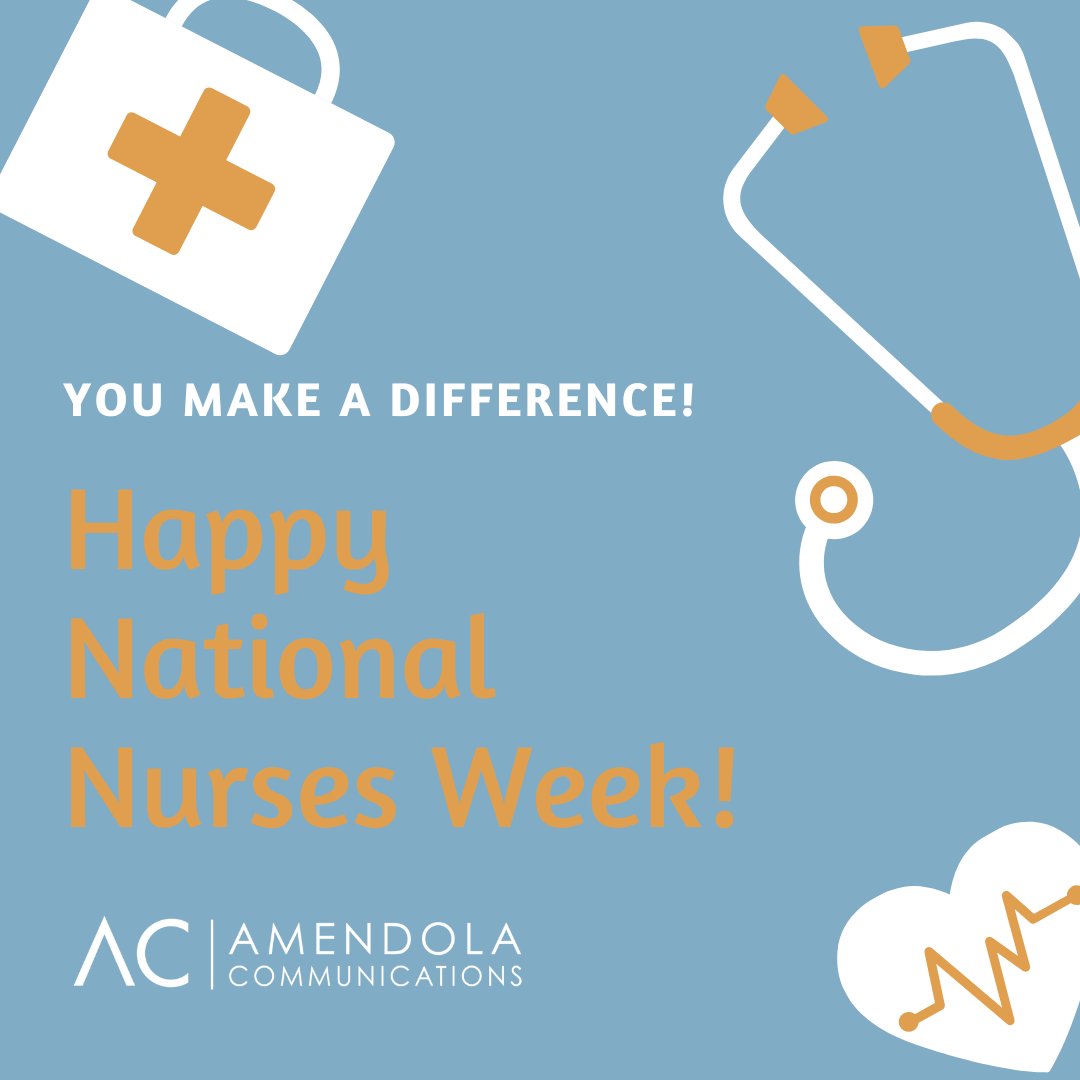 YOU MAKE A DIFFERENCE!

Happy National Nurses Week!

AC | AMENDOLA COMMUNICATIONS